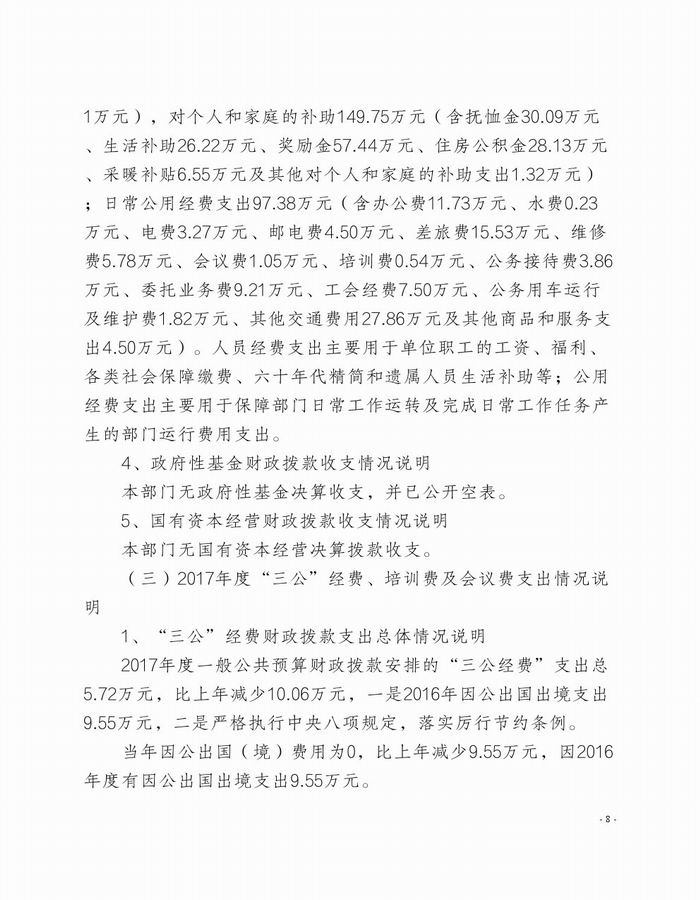 1万元），对个人和家庭的补助149.75万元（含抚恤金30.09万元、生活补助26.22万元、奖励金57.44万元、住房公积金28.13万元、采暖补贴6.55万元及其他对个人和家庭的补助支出1.32万元）；日常公用经费支出97.38万元（含办公费11.73万元、水费0.23万元、电费3.27万元、邮电费4.50万元、差旅费15.53万元、维修费5.78万元、会议费1.05万元、培训费0.54万元、公务接待费3.86万元、委托业务费9.21万元、工会经费7.50万元、公务用车运行及维护费1.82万元、其他交通费用27.86万元及其他商品和服务支出4.50万元）。人员经费支出主要用于单位职工的工资、福利、各类社会保障缴费、六十年代精简和遗属人员生活补助等；公用经费支出主要用于保障部门日常工作运转及完成日常工作任务产生的部门运行费用支出。

4、政府性基金财政拨款收支情况说明

本部门无政府性基金决算收支，并已公开空表。

5、国有资本经营财政拨款收支情况说明

本部门无国有资本经营决算拨款收支。

（三）2017年度“三公”经费、培训费及会议费支出情况说明

1、“三公”经费财政拨款支出总体情况说明

2017年度一般公共预算财政拨款安排的“三公经费”支出总5.72万元，比上年减少10.06万元，一是2016年因公出国出境支出9.55万元，二是严格执行中央八项规定，落实厉行节约条例。

当年因公出国（境）费用为0，比上年减少9.55万元，因2016年度有因公出国出境支出9.55万元。

- 8 -